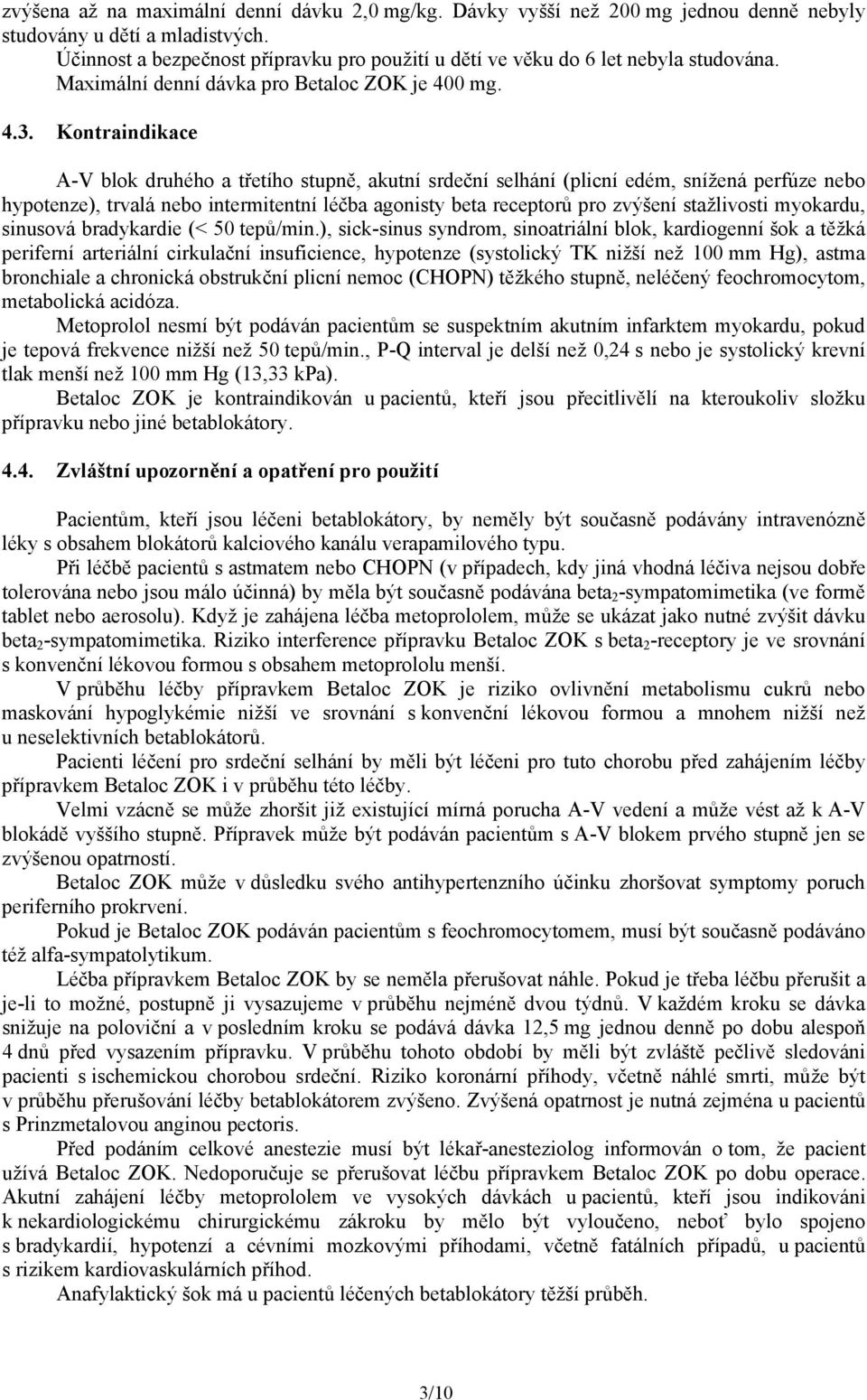 zvýšena až na maximální denní dávku 2,0 mg/kg. Dávky vyšší než 200 mg jednou denně nebyly studovány u dětí a mladistvých.
Účinnost a bezpečnost přípravku pro použití u dětí ve věku do 6 let nebyla studována.
Maximální denní dávka pro Betaloc ZOK je 400 mg.

4.3. Kontraindikace

A-V blok druhého a třetího stupně, akutní srdeční selhání (plicní edém, snížená perfúze nebo hypotenze), trvalá nebo intermitentní léčba agonisty beta receptorů pro zvýšení stažlivosti myokardu, sinusová bradykardie (< 50 tepů/min.), sick-sinus syndrom, sinoatriální blok, kardiogenní šok a těžká periferní arteriální cirkulační insuficience, hypotenze (systolický TK nižší než 100 mm Hg), astma bronchiale a chronická obstrukční plicní nemoc (CHOPN) těžkého stupně, neléčený feochromocytom, metabolická acidóza.
Metoprolol nesmí být podáván pacientům se suspektním akutním infarktem myokardu, pokud je tepová frekvence nižší než 50 tepů/min., P-Q interval je delší než 0,24 s nebo je systolický krevní tlak menší než 100 mm Hg (13,33 kPa).
Betaloc ZOK je kontraindikován u pacientů, kteří jsou přecitlivělí na kteroukoliv složku přípravku nebo jiné betablokátory.

4.4. Zvláštní upozornění a opatření pro použití

Pacientům, kteří jsou léčeni betablokátory, by neměly být současně podávány intravenózně léky s obsahem blokátorů kalciového kanálu verapamilového typu.
Při léčbě pacientů s astmatem nebo CHOPN (v případech, kdy jiná vhodná léčiva nejsou dobře tolerována nebo jsou málo účinná) by měla být současně podávána beta$_2$-sympatomimetika (ve formě tablet nebo aerosolu). Když je zahájena léčba metoprololem, může se ukázat jako nutné zvýšit dávku beta$_2$-sympatomimetika. Riziko interference přípravku Betaloc ZOK s beta$_2$-receptory je ve srovnání s konvenční lékovou formou s obsahem metoprololu menší.
V průběhu léčby přípravkem Betaloc ZOK je riziko ovlivnění metabolismu cukrů nebo maskování hypoglykémie nižší ve srovnání s konvenční lékovou formou a mnohem nižší než u neselektivních betablokátorů.
Pacienti léčení pro srdeční selhání by měli být léčeni pro tuto chorobu před zahájením léčby přípravkem Betaloc ZOK i v průběhu této léčby.
Velmi vzácně se může zhoršit již existující mírná porucha A-V vedení a může vést až k A-V blokádě vyššího stupně. Přípravek může být podáván pacientům s A-V blokem prvého stupně jen se zvýšenou opatrností.
Betaloc ZOK může v důsledku svého antihypertenzního účinku zhoršovat symptomy poruch periferního prokrvení.
Pokud je Betaloc ZOK podáván pacientům s feochromocytomem, musí být současně podáváno též alfa-sympatolytikum.
Léčba přípravkem Betaloc ZOK by se neměla přerušovat náhle. Pokud je třeba léčbu přerušit a je-li to možné, postupně ji vysazujeme v průběhu nejméně dvou týdnů. V každém kroku se dávka snižuje na poloviční a v posledním kroku se podává dávka 12,5 mg jednou denně po dobu alespoň 4 dnů před vysazením přípravku. V průběhu tohoto období by měli být zvláště pečlivě sledováni pacienti s ischemickou chorobou srdeční. Riziko koronární příhody, včetně náhlé smrti, může být v průběhu přerušování léčby betablokátorem zvýšeno. Zvýšená opatrnost je nutná zejména u pacientů s Prinzmetalovou anginou pectoris.
Před podáním celkové anestezie musí být lékař-anesteziolog informován o tom, že pacient užívá Betaloc ZOK. Nedoporučuje se přerušovat léčbu přípravkem Betaloc ZOK po dobu operace. Akutní zahájení léčby metoprololem ve vysokých dávkách u pacientů, kteří jsou indikováni k nekardiologickému chirurgickému zákroku by mělo být vyloučeno, neboť bylo spojeno s bradykardií, hypotenzí a cévními mozkovými příhodami, včetně fatálních případů, u pacientů s rizikem kardiovaskulárních příhod.
Anafylaktický šok má u pacientů léčených betablokátory těžší průběh.

3/10